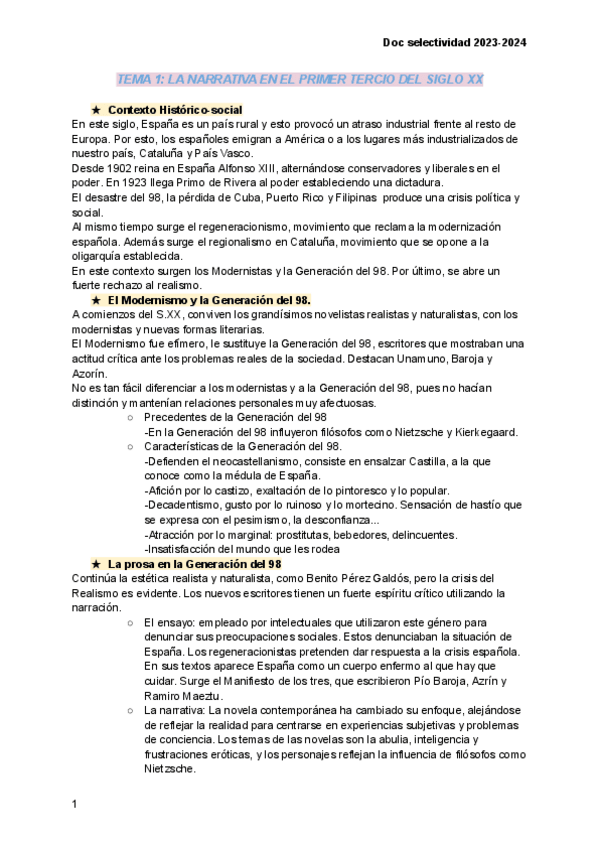 Doc selectividad 2023-2024

TEMA 1: LA NARRATIVA EN EL PRIMER TERCIO DEL SIGLO XX

★ Contexto Histórico-social

En este siglo, España es un país rural y esto provocó un atraso industrial frente al resto de Europa. Por esto, los españoles emigran a América o a los lugares más industrializados de nuestro país, Cataluña y País Vasco.

Desde 1902 reina en España Alfonso XIII, alternándose conservadores y liberales en el poder. En 1923 llega Primo de Rivera al poder estableciendo una dictadura.

El desastre del 98, la pérdida de Cuba, Puerto Rico y Filipinas produce una crisis política y social.

Al mismo tiempo surge el regeneracionismo, movimiento que reclama la modernización española. Además surge el regionalismo en Cataluña, movimiento que se opone a la oligarquía establecida.

En este contexto surgen los Modernistas y la Generación del 98. Por último, se abre un fuerte rechazo al realismo.

★ El Modernismo y la Generación del 98.

A comienzos del S.XX, conviven los grandísimos novelistas realistas y naturalistas, con los modernistas y nuevas formas literarias.

El Modernismo fue efímero, le sustituye la Generación del 98, escritores que mostraban una actitud crítica ante los problemas reales de la sociedad. Destacan Unamuno, Baroja y Azorín.

No es tan fácil diferenciar a los modernistas y a la Generación del 98, pues no hacían distinción y mantenían relaciones personales muy afectuosas.

○ Precedentes de la Generación del 98
-En la Generación del 98 influyeron filósofos como Nietzsche y Kierkegaard.

○ Características de la Generación del 98.
-Defienden el neocastellanismo, consiste en ensalzar Castilla, a la que conoce como la médula de España.
-Afición por lo castizo, exaltación de lo pintoresco y lo popular.
-Decadentismo, gusto por lo ruinoso y lo mortecino. Sensación de hastío que se expresa con el pesimismo, la desconfianza...
-Atracción por lo marginal: prostitutas, bebedores, delincuentes.
-Insatisfacción del mundo que les rodea

★ La prosa en la Generación del 98

Continúa la estética realista y naturalista, como Benito Pérez Galdós, pero la crisis del Realismo es evidente. Los nuevos escritores tienen un fuerte espíritu crítico utilizando la narración.

○ El ensayo: empleado por intelectuales que utilizaron este género para denunciar sus preocupaciones sociales. Estos denunciaban la situación de España. Los regeneracionistas pretenden dar respuesta a la crisis española. En sus textos aparece España como un cuerpo enfermo al que hay que cuidar. Surge el Manifiesto de los tres, que escribieron Pío Baroja, Azrín y Ramiro Maeztu.

○ La narrativa: La novela contemporánea ha cambiado su enfoque, alejándose de reflejar la realidad para centrarse en experiencias subjetivas y problemas de conciencia. Los temas de las novelas son la abulia, inteligencia y frustraciones eróticas, y los personajes reflejan la influencia de filósofos como Nietzsche.

1